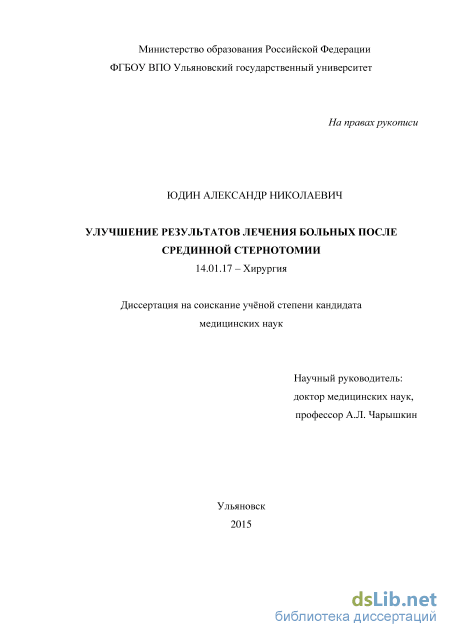 Министерство образования Российской Федерации
ФГБОУ ВПО Ульяновский государственный университет

На правах рукописи

ЮДИН АЛЕКСАНДР НИКОЛАЕВИЧ

УЛУЧШЕНИЕ РЕЗУЛЬТАТОВ ЛЕЧЕНИЯ БОЛЬНЫХ ПОСЛЕ СРЕДИННОЙ СТЕРНОТОМИИ
14.01.17 – Хирургия

Диссертация на соискание учёной степени кандидата медицинских наук

Научный руководитель:
доктор медицинских наук,
профессор А.Л. Чарышкин

Ульяновск
2015

dsLib.net
библиотека диссертаций